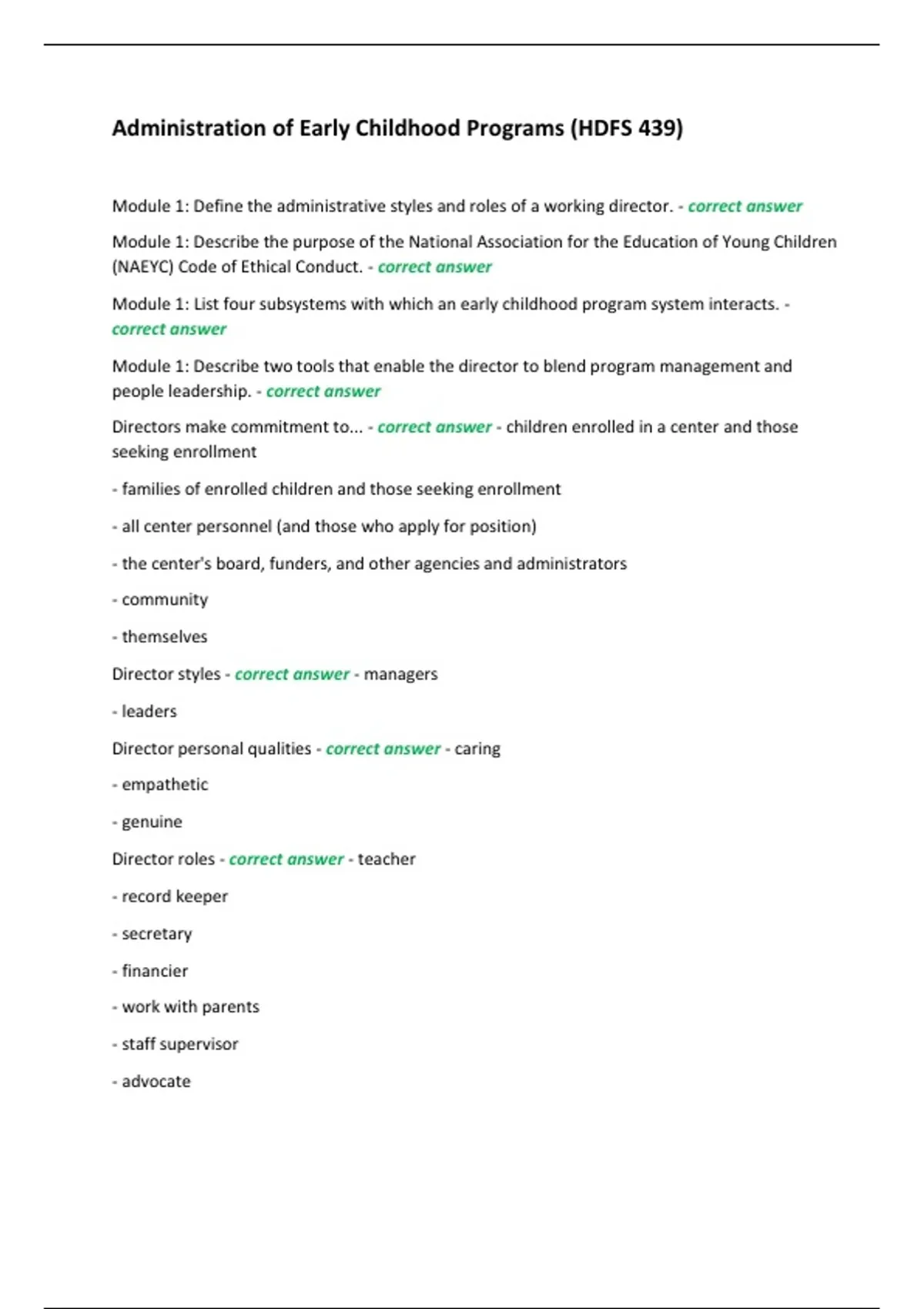 Administration of Early Childhood Programs (HDFS 439)

Module 1: Define the administrative styles and roles of a working director. - correct answer

Module 1: Describe the purpose of the National Association for the Education of Young Children (NAEYC) Code of Ethical Conduct. - correct answer

Module 1: List four subsystems with which an early childhood program system interacts. - correct answer

Module 1: Describe two tools that enable the director to blend program management and people leadership. - correct answer

Directors make commitment to... - correct answer - children enrolled in a center and those seeking enrollment

- families of enrolled children and those seeking enrollment

- all center personnel (and those who apply for position)

- the center's board, funders, and other agencies and administrators

- community

- themselves

Director styles - correct answer - managers

- leaders

Director personal qualities - correct answer - caring

- empathetic

- genuine

Director roles - correct answer - teacher

- record keeper

- secretary

- financier

- work with parents

- staff supervisor

- advocate